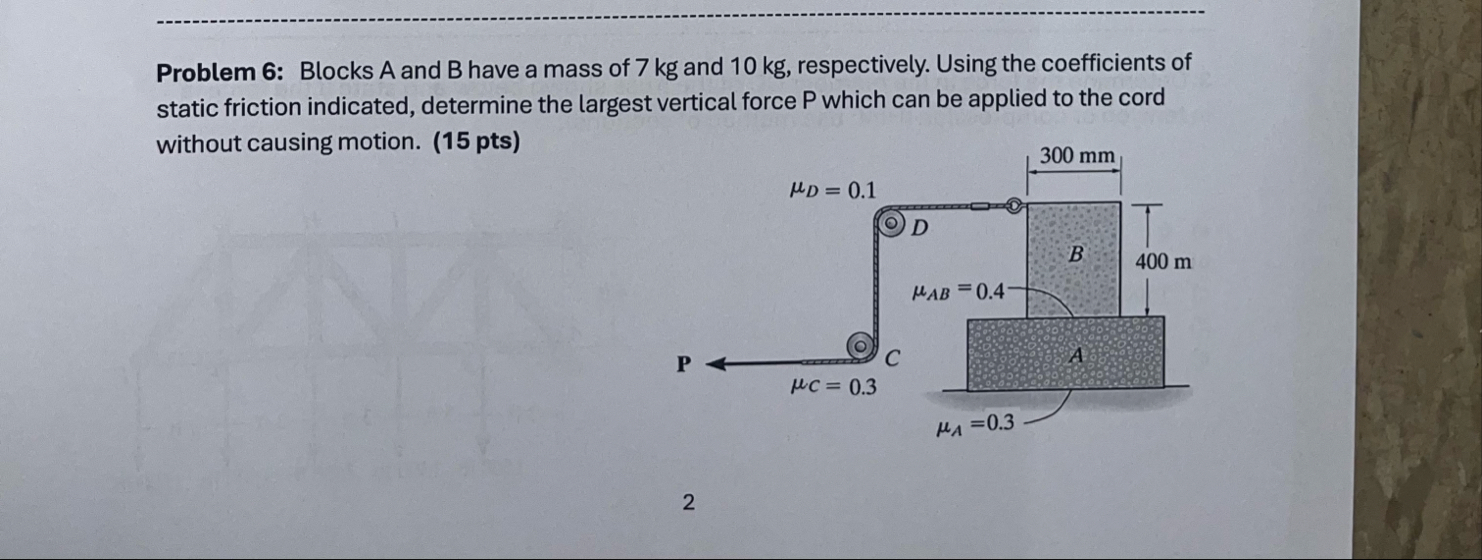 **Problem 6:** Blocks A and B have a mass of 7 kg and 10 kg, respectively. Using the coefficients of static friction indicated, determine the largest vertical force P which can be applied to the cord without causing motion. **(15 pts)**

300 mm

$\mu_D = 0.1$

D

B

400 m

$\mu_{AB} = 0.4$

P

C

A

$\mu_C = 0.3$

$\mu_A = 0.3$

2